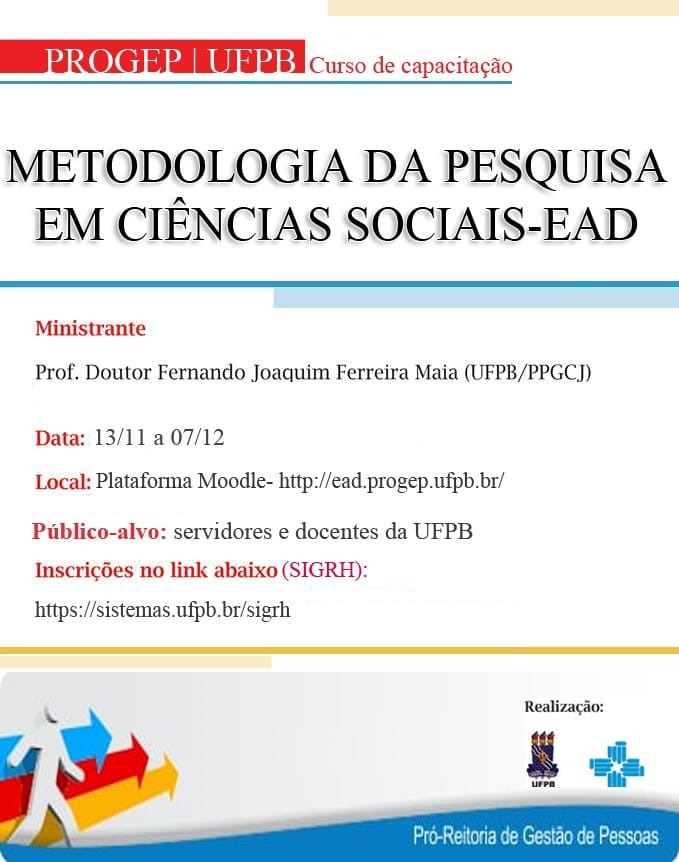 PROGEP | UFPB Curso de capacitação

METODOLOGIA DA PESQUISA EM CIÊNCIAS SOCIAIS-EAD

Ministrante

Prof. Doutor Fernando Joaquim Ferreira Maia (UFPB/PPGCJ)

Data: 13/11 a 07/12

Local: Plataforma Moodle- http://ead.progep.ufpb.br/

Público-alvo: servidores e docentes da UFPB

Inscrições no link abaixo (SIGRH):

https://sistemas.ufpb.br/sigrh

Realização:

UFPB

Pró-Reitoria de Gestão de Pessoas